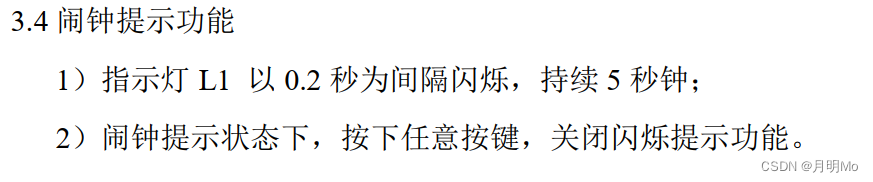 3.4 闹钟提示功能

1）指示灯 L1 以 0.2 秒为间隔闪烁，持续 5 秒钟；

2）闹钟提示状态下，按下任意按键，关闭闪烁提示功能。

CSDN @月明Mo